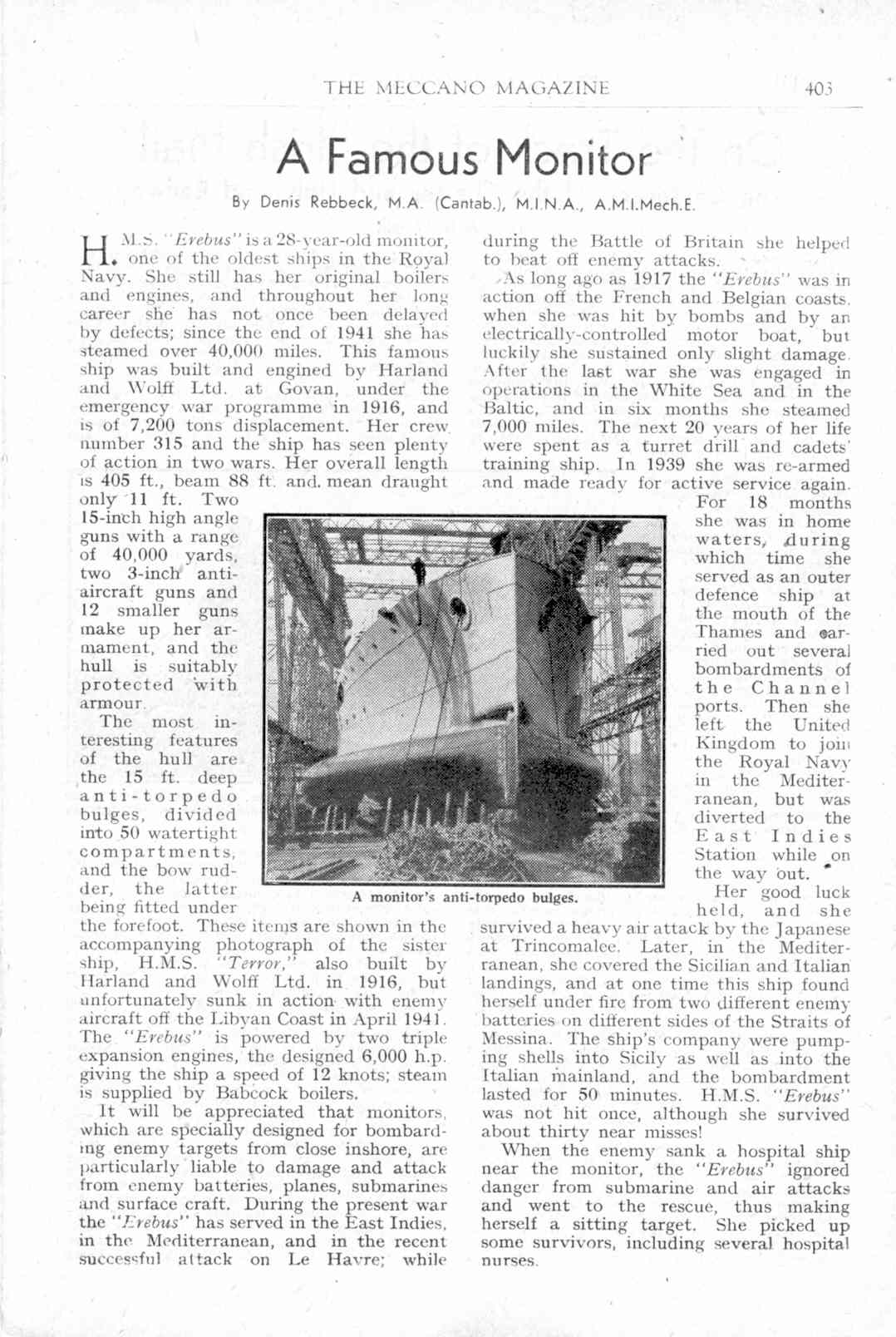 THE MECCANO MAGAZINE 403

A Famous Monitor

By Denis Rebbeck, M.A. (Cantab.), M.I.N.A., A.M.I.Mech.E.

H.M.S. "Erebus" is a 28-year-old monitor, one of the oldest ships in the Royal Navy. She still has her original boilers and engines, and throughout her long career she has not once been delayed by defects; since the end of 1941 she has steamed over 40,000 miles. This famous ship was built and engined by Harland and Wolff Ltd. at Govan, under the emergency war programme in 1916, and is of 7,200 tons displacement. Her crew number 315 and the ship has seen plenty of action in two wars. Her overall length is 405 ft., beam 88 ft. and mean draught only 11 ft. Two 15-inch high angle guns with a range of 40,000 yards, two 3-inch anti-aircraft guns and 12 smaller guns make up her armament, and the hull is suitably protected with armour.

The most interesting features of the hull are the 15 ft. deep anti-torpedo bulges, divided into 50 watertight compartments, and the bow rudder, the latter being fitted under the forefoot. These items are shown in the accompanying photograph of the sister ship, H.M.S. "Terror," also built by Harland and Wolff Ltd. in 1916, but unfortunately sunk in action with enemy aircraft off the Libyan Coast in April 1941. The "Erebus" is powered by two triple expansion engines, the designed 6,000 h.p. giving the ship a speed of 12 knots; steam is supplied by Babcock boilers.

It will be appreciated that monitors, which are specially designed for bombarding enemy targets from close inshore, are particularly liable to damage and attack from enemy batteries, planes, submarines and surface craft. During the present war the "Erebus" has served in the East Indies, in the Mediterranean, and in the recent successful attack on Le Havre; while during the Battle of Britain she helped to beat off enemy attacks.

As long ago as 1917 the "Erebus" was in action off the French and Belgian coasts, when she was hit by bombs and by an electrically-controlled motor boat, but luckily she sustained only slight damage. After the last war she was engaged in operations in the White Sea and in the Baltic, and in six months she steamed 7,000 miles. The next 20 years of her life were spent as a turret drill and cadets' training ship. In 1939 she was re-armed and made ready for active service again.

For 18 months she was in home waters, during which time she served as an outer defence ship at the mouth of the Thames and carried out several bombardments of the Channel ports. Then she left the United Kingdom to join the Royal Navy in the Mediterranean, but was diverted to the East Indies Station while on the way out.

Her good luck held, and she survived a heavy air attack by the Japanese at Trincomalee. Later, in the Mediterranean, she covered the Sicilian and Italian landings, and at one time this ship found herself under fire from two different enemy batteries on different sides of the Straits of Messina. The ship's company were pumping shells into Sicily as well as into the Italian mainland, and the bombardment lasted for 50 minutes. H.M.S. "Erebus" was not hit once, although she survived about thirty near misses!

When the enemy sank a hospital ship near the monitor, the "Erebus" ignored danger from submarine and air attacks and went to the rescue, thus making herself a sitting target. She picked up some survivors, including several hospital nurses.

A monitor's anti-torpedo bulges.